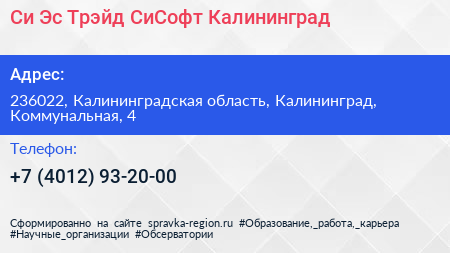 Си Эс Трэйд СиСофт Калининград

Адрес:

236022, Калининградская область, Калининград, Коммунальная, 4

Телефон:

+7 (4012) 93-20-00

Сформированно на сайте spravka-region.ru #Образование,_работа,_карьера #Научные_организации #Обсерватории